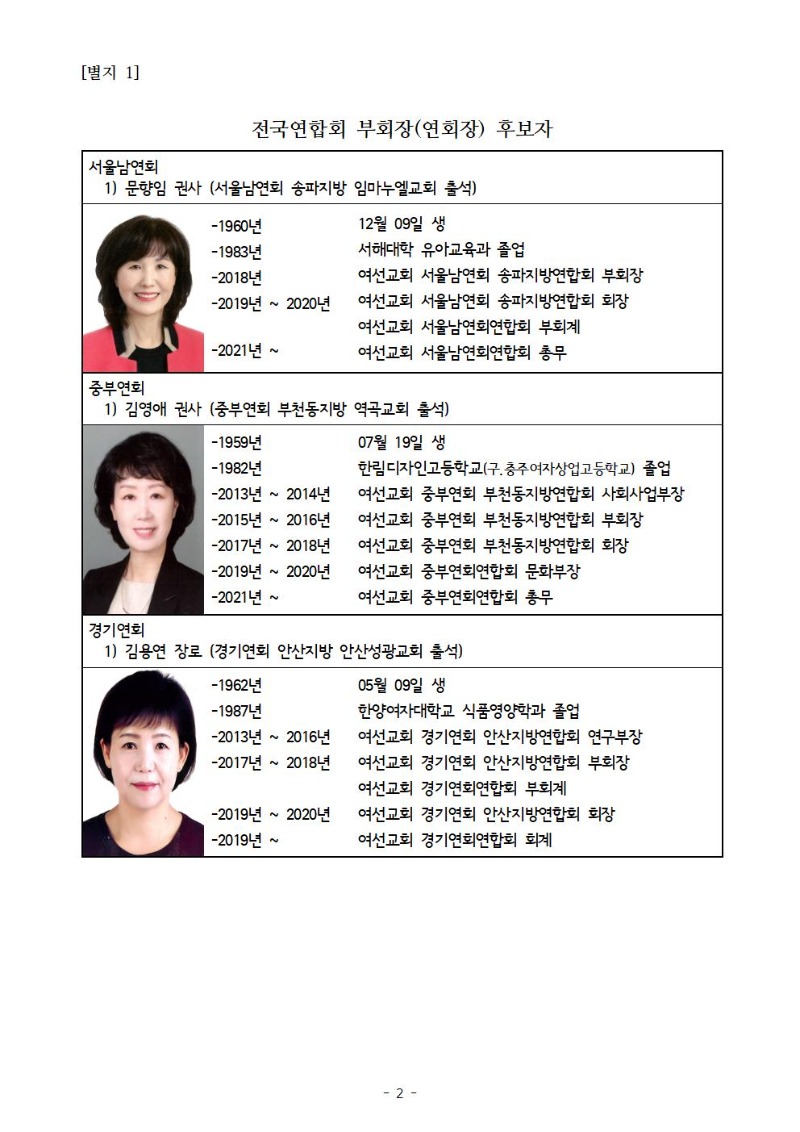 [별지 1]

전국연합회 부회장(연회장) 후보자

서울남연회
1) 문향임 권사 (서울남연회 송파지방 임마누엘교회 출석)

-1960년 12월 09일 생
-1983년 서해대학 유아교육과 졸업
-2018년 여선교회 서울남연회 송파지방연합회 부회장
-2019년 ~ 2020년 여선교회 서울남연회 송파지방연합회 회장
여선교회 서울남연회연합회 부회계
-2021년 ~ 여선교회 서울남연회연합회 총무

중부연회
1) 김영애 권사 (중부연회 부천동지방 역곡교회 출석)

-1959년 07월 19일 생
-1982년 한림디자인고등학교(구.충주여자상업고등학교) 졸업
-2013년 ~ 2014년 여선교회 중부연회 부천동지방연합회 사회사업부장
-2015년 ~ 2016년 여선교회 중부연회 부천동지방연합회 부회장
-2017년 ~ 2018년 여선교회 중부연회 부천동지방연합회 회장
-2019년 ~ 2020년 여선교회 중부연회연합회 문화부장
-2021년 ~ 여선교회 중부연회연합회 총무

경기연회
1) 김용연 장로 (경기연회 안산지방 안산성광교회 출석)

-1962년 05월 09일 생
-1987년 한양여자대학교 식품영양학과 졸업
-2013년 ~ 2016년 여선교회 경기연회 안산지방연합회 연구부장
-2017년 ~ 2018년 여선교회 경기연회 안산지방연합회 부회장
여선교회 경기연회연합회 부회계
-2019년 ~ 2020년 여선교회 경기연회 안산지방연합회 회장
-2019년 ~ 여선교회 경기연회연합회 회계

- 2 -